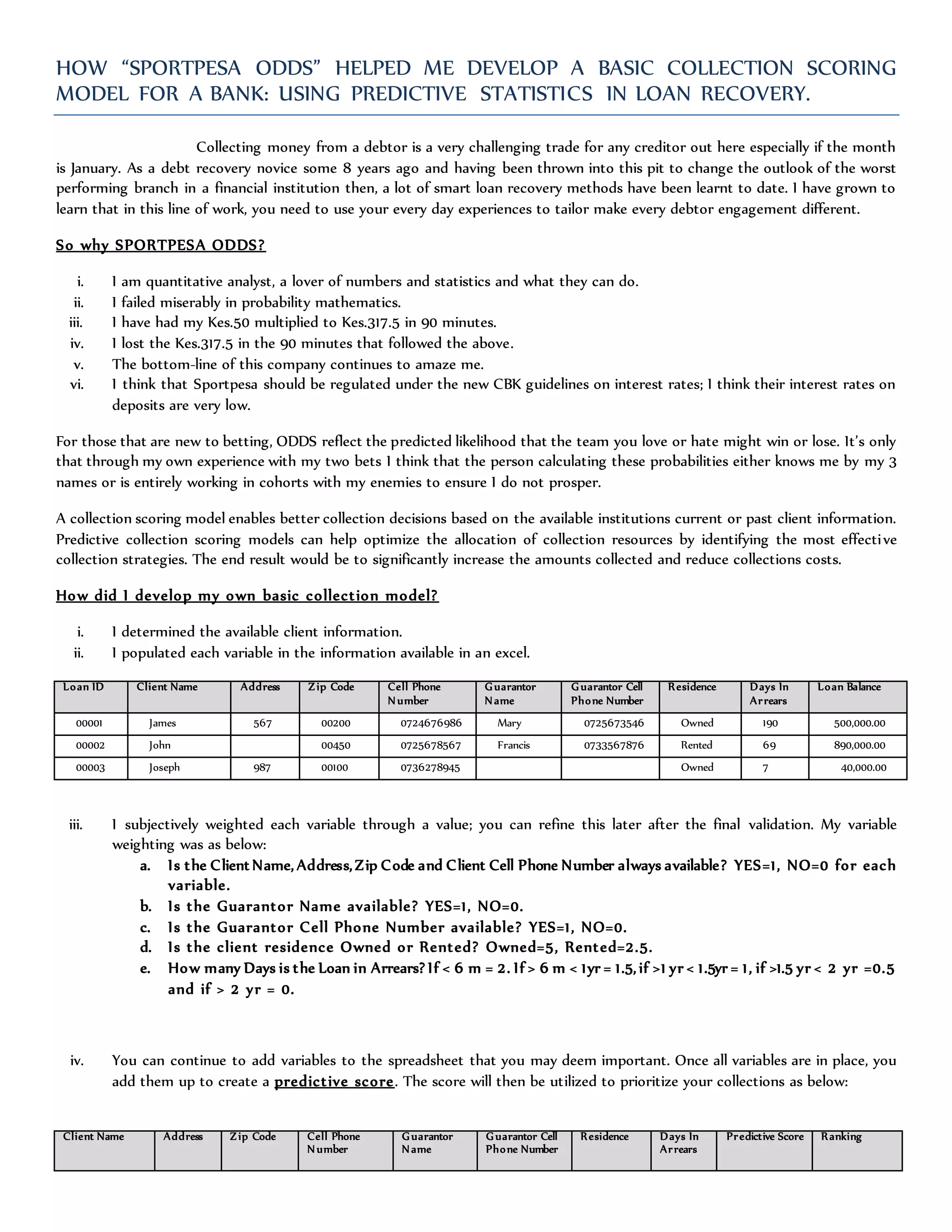 HOW "SPORTPESA ODDS" HELPED ME DEVELOP A BASIC COLLECTION SCORING MODEL FOR A BANK: USING PREDICTIVE STATISTICS IN LOAN RECOVERY.

Collecting money from a debtor is a very challenging trade for any creditor out here especially if the month is January. As a debt recovery novice some 8 years ago and having been thrown into this pit to change the outlook of the worst performing branch in a financial institution then, a lot of smart loan recovery methods have been learnt to date. I have grown to learn that in this line of work, you need to use your every day experiences to tailor make every debtor engagement different.

So why SPORTPESA ODDS?

i. I am quantitative analyst, a lover of numbers and statistics and what they can do.
ii. I failed miserably in probability mathematics.
iii. I have had my Kes.50 multiplied to Kes.317.5 in 90 minutes.
iv. I lost the Kes.317.5 in the 90 minutes that followed the above.
v. The bottom-line of this company continues to amaze me.
vi. I think that Sportpesa should be regulated under the new CBK guidelines on interest rates; I think their interest rates on deposits are very low.

For those that are new to betting, ODDS reflect the predicted likelihood that the team you love or hate might win or lose. It's only that through my own experience with my two bets I think that the person calculating these probabilities either knows me by my 3 names or is entirely working in cohorts with my enemies to ensure I do not prosper.

A collection scoring model enables better collection decisions based on the available institutions current or past client information. Predictive collection scoring models can help optimize the allocation of collection resources by identifying the most effective collection strategies. The end result would be to significantly increase the amounts collected and reduce collections costs.

How did I develop my own basic collection model?

i. I determined the available client information.
ii. I populated each variable in the information available in an excel.

| Loan ID | Client Name | Address | Zip Code | Cell Phone Number | Guarantor Name | Guarantor Cell Phone Number | Residence | Days In Arrears | Loan Balance |
|---|---|---|---|---|---|---|---|---|---|
| 00001 | James | 567 | 00200 | 0724676986 | Mary | 0725673546 | Owned | 190 | 500,000.00 |
| 00002 | John | | 00450 | 0725678567 | Francis | 0733567876 | Rented | 69 | 890,000.00 |
| 00003 | Joseph | 987 | 00100 | 0736278945 | | | Owned | 7 | 40,000.00 |

iii. I subjectively weighted each variable through a value; you can refine this later after the final validation. My variable weighting was as below:
a. Is the Client Name, Address, Zip Code and Client Cell Phone Number always available? YES=1, NO=0 for each variable.
b. Is the Guarantor Name available? YES=1, NO=0.
c. Is the Guarantor Cell Phone Number available? YES=1, NO=0.
d. Is the client residence Owned or Rented? Owned=5, Rented=2.5.
e. How many Days is the Loan in Arrears? If < 6 m = 2. If > 6 m < 1yr = 1.5, if >1 yr < 1.5yr = 1, if >1.5 yr < 2 yr =0.5 and if > 2 yr = 0.

iv. You can continue to add variables to the spreadsheet that you may deem important. Once all variables are in place, you add them up to create a predictive score. The score will then be utilized to prioritize your collections as below:

| Client Name | Address | Zip Code | Cell Phone Number | Guarantor Name | Guarantor Cell Phone Number | Residence | Days In Arrears | Predictive Score | Ranking |
|---|---|---|---|---|---|---|---|---|---|